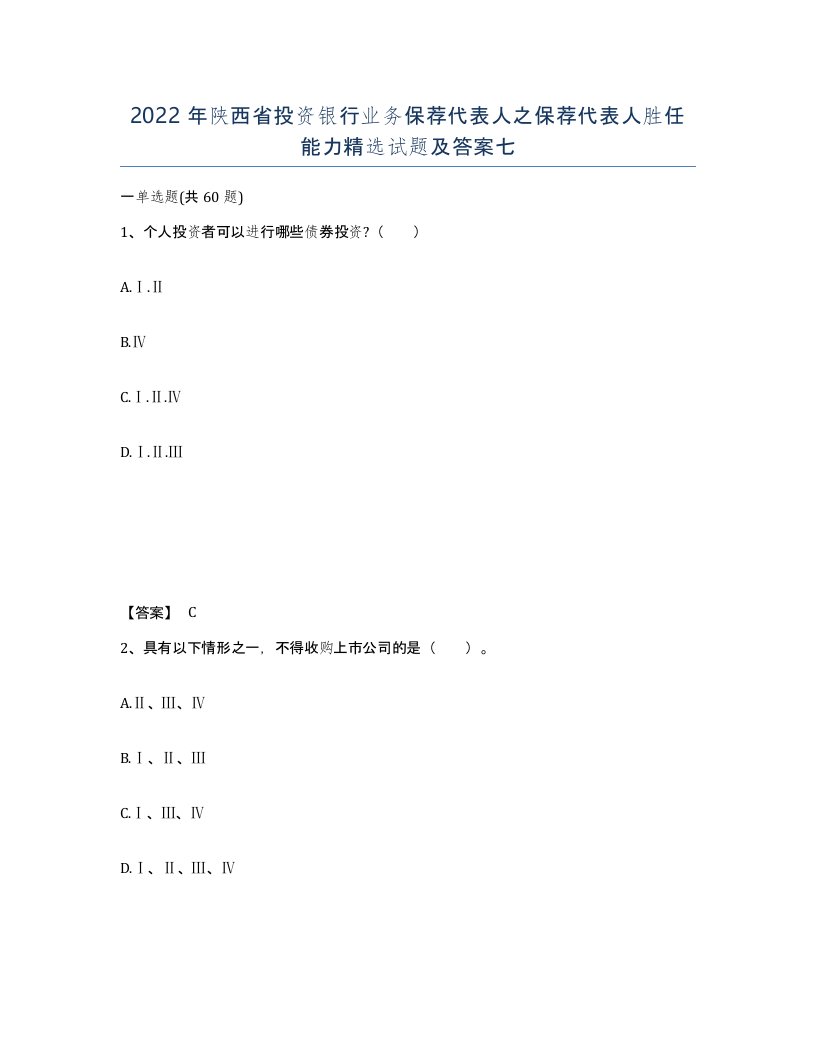 2022年陕西省投资银行业务保荐代表人之保荐代表人胜任能力精选试题及答案七

一单选题(共60题)

1、个人投资者可以进行哪些债券投资？（　　）

A.Ⅰ.Ⅱ

B.Ⅳ

C.Ⅰ.Ⅱ.Ⅳ

D.Ⅰ.Ⅱ.Ⅲ

【答案】 C

2、具有以下情形之一，不得收购上市公司的是（　　）。

A.Ⅱ、Ⅲ、Ⅳ

B.Ⅰ、Ⅱ、Ⅲ

C.Ⅰ、Ⅲ、Ⅳ

D.Ⅰ、Ⅱ、Ⅲ、Ⅳ